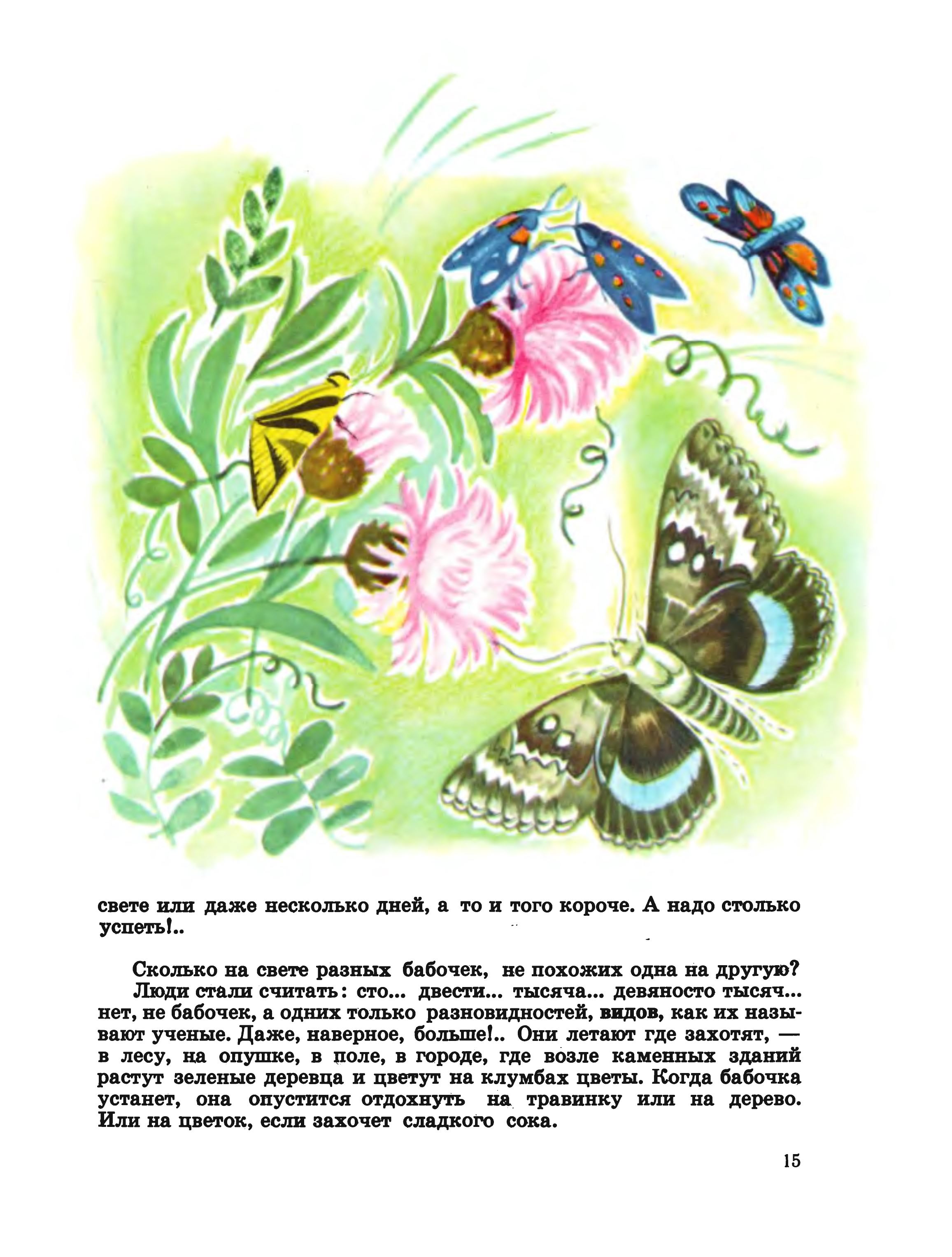 свете или даже несколько дней, а то и того короче. А надо столько успеть!..

Сколько на свете разных бабочек, не похожих одна на другую?

Люди стали считать: сто... двести... тысяча... девяносто тысяч... нет, не бабочек, а одних только разновидностей, видов, как их называют ученые. Даже, наверное, больше!.. Они летают где захотят, — в лесу, на опушке, в поле, в городе, где возле каменных зданий растут зеленые деревца и цветут на клумбах цветы. Когда бабочка устанет, она опустится отдохнуть на травинку или на дерево. Или на цветок, если захочет сладкого сока.

15